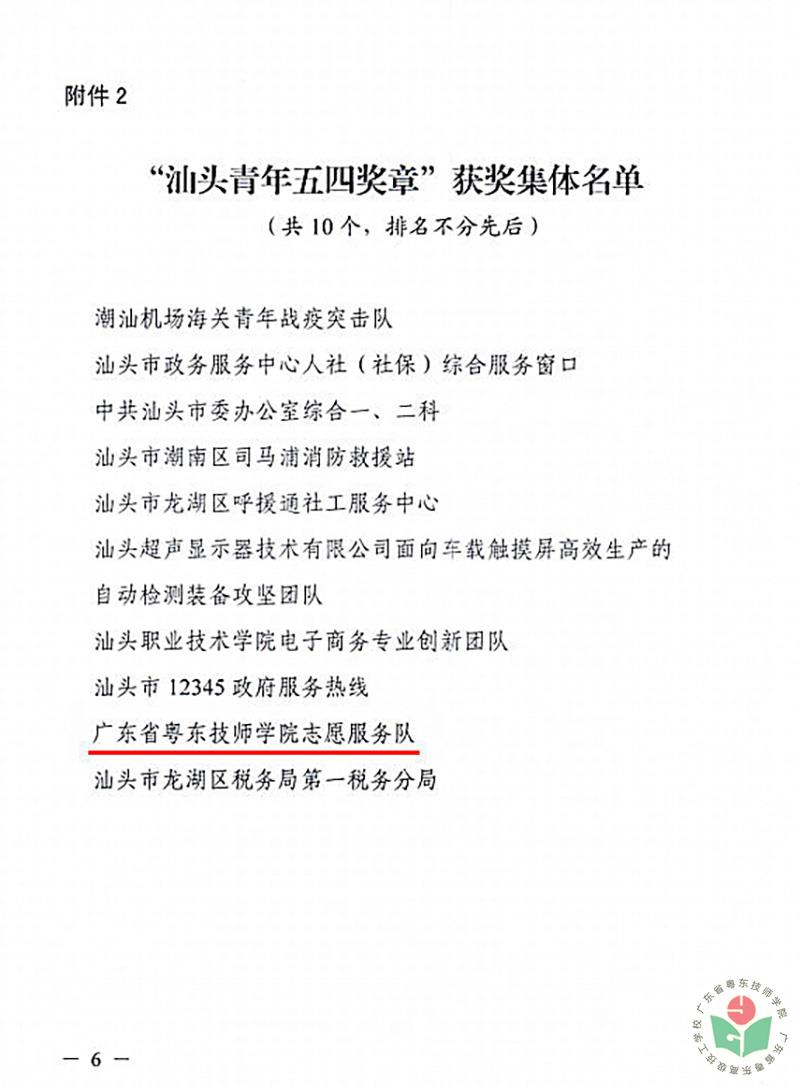 附件2

“汕头青年五四奖章”获奖集体名单

（共10个，排名不分先后）

潮汕机场海关青年战疫突击队

汕头市政务服务中心人社（社保）综合服务窗口

中共汕头市委办公室综合一、二科

汕头市潮南区司马浦消防救援站

汕头市龙湖区呼援通社工服务中心

汕头超声显示器技术有限公司面向车载触摸屏高效生产的自动检测装备攻坚团队

汕头职业技术学院电子商务专业创新团队

汕头市12345政府服务热线

广东省粤东技师学院志愿服务队

汕头市龙湖区税务局第一税务分局

— 6 —

广东省粤东技师学院